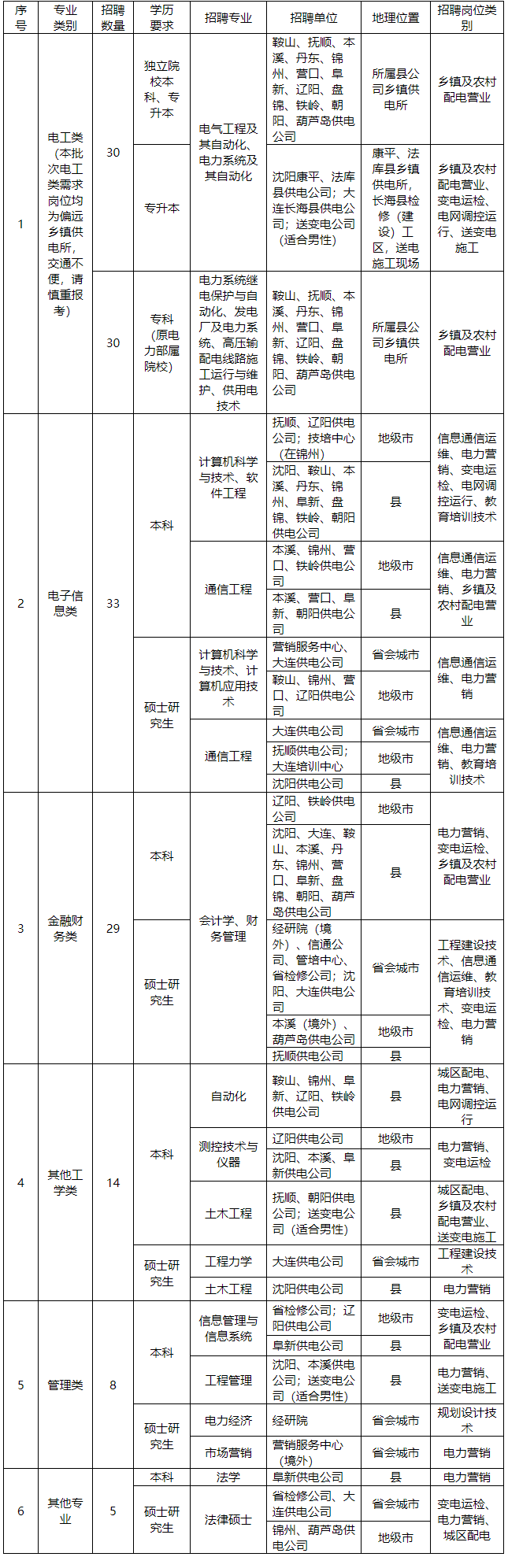 | 序号 | 专业类别 | 招聘数量 | 学历要求 | 招聘专业 | 招聘单位 | 地理位置 | 招聘岗位类别 |
|---|---|---|---|---|---|---|---|
| 1 | 电工类（本批次电工类需求岗位均为偏远乡镇供电所，交通不便，请慎重报考） | 30 | 独立院校本科、专升本 | 电气工程及其自动化、电力系统及其自动化 | 鞍山、抚顺、本溪、丹东、锦州、营口、阜新、辽阳、盘锦、铁岭、朝阳、葫芦岛供电公司 | 所属县公司乡镇供电所 | 乡镇及农村配电营业 |
|  |  |  | 专升本 |  | 沈阳康平、法库县供电公司；大连长海县供电公司；送变电公司（适合男性） | 康平、法库县乡镇供电所，长海县检修（建设）工区，送电施工现场 | 乡镇及农村配电营业、变电运检、电网调控运行、送变电施工 |
|  |  | 30 | 专科（原电力部属院校） | 电力系统继电保护与自动化、发电厂及电力系统、高压输配电线路施工运行与维护、供用电技术 | 鞍山、抚顺、本溪、丹东、锦州、营口、阜新、辽阳、盘锦、铁岭、朝阳、葫芦岛供电公司 | 所属县公司乡镇供电所 | 乡镇及农村配电营业 |
| 2 | 电子信息类 | 33 | 本科 | 计算机科学与技术、软件工程 | 抚顺、辽阳供电公司；技培中心（在锦州） | 地级市 | 信息通信运维、电力营销、变电运检、电网调控运行、教育培训技术 |
|  |  |  |  |  | 沈阳、鞍山、本溪、丹东、锦州、阜新、盘锦、铁岭、朝阳供电公司 | 县 |  |
|  |  |  |  | 通信工程 | 本溪、锦州、营口、铁岭供电公司 | 地级市 | 信息通信运维、电力营销、乡镇及农村配电营业 |
|  |  |  |  |  | 本溪、营口、阜新、朝阳供电公司 | 县 |  |
|  |  |  | 硕士研究生 | 计算机科学与技术、计算机应用技术 | 营销服务中心、大连供电公司 | 省会城市 | 信息通信运维、电力营销 |
|  |  |  |  |  | 鞍山、锦州、营口、辽阳供电公司 | 地级市 |  |
|  |  |  |  | 通信工程 | 大连供电公司 | 省会城市 | 信息通信运维、电力营销、教育培训技术 |
|  |  |  |  |  | 抚顺供电公司；大连培训中心 | 地级市 |  |
|  |  |  |  |  | 沈阳供电公司 | 县 |  |
| 3 | 金融财务类 | 29 | 本科 | 会计学、财务管理 | 辽阳、铁岭供电公司 | 地级市 | 电力营销、变电运检、乡镇及农村配电营业 |
|  |  |  |  |  | 沈阳、大连、鞍山、本溪、丹东、锦州、营口、阜新、盘锦、朝阳、葫芦岛供电公司 | 县 |  |
|  |  |  | 硕士研究生 |  | 经研院（境外）、信通公司、管培中心、省检修公司；沈阳、大连供电公司 | 省会城市 | 工程建设技术、信息通信运维、教育培训技术、变电运检、电力营销 |
|  |  |  |  |  | 本溪（境外）、葫芦岛供电公司 | 地级市 |  |
|  |  |  |  |  | 抚顺供电公司 | 县 |  |
| 4 | 其他工学类 | 14 | 本科 | 自动化 | 鞍山、锦州、阜新、辽阳、铁岭供电公司 | 县 | 城区配电、电力营销、电网调控运行 |
|  |  |  |  | 测控技术与仪器 | 辽阳供电公司 | 地级市 | 电力营销、变电运检 |
|  |  |  |  |  | 沈阳、本溪、阜新供电公司 | 县 |  |
|  |  |  |  | 土木工程 | 抚顺、朝阳供电公司；送变电公司（适合男性） | 县 | 城区配电、乡镇及农村配电营业、送变电施工 |
|  |  |  | 硕士研究生 | 工程力学 | 大连供电公司 | 省会城市 | 工程建设技术 |
|  |  |  |  | 土木工程 | 沈阳供电公司 | 县 | 电力营销 |
| 5 | 管理类 | 8 | 本科 | 信息管理与信息系统 | 省检修公司；辽阳供电公司 | 地级市 | 变电运检、乡镇及农村配电营业 |
|  |  |  |  |  | 阜新供电公司 | 县 |  |
|  |  |  |  | 工程管理 | 沈阳、本溪供电公司；送变电公司（适合男性） | 县 | 电力营销、送变电施工 |
|  |  |  | 硕士研究生 | 电力经济 | 经研院 | 省会城市 | 规划设计技术 |
|  |  |  |  | 市场营销 | 营销服务中心（境外） | 省会城市 | 电力营销 |
| 6 | 其他专业 | 5 | 本科 | 法学 | 阜新供电公司 | 县 | 电力营销 |
|  |  |  | 硕士研究生 | 法律硕士 | 省检修公司、大连供电公司 | 省会城市 | 变电运检、电力营销、城区配电 |
|  |  |  |  |  | 锦州、葫芦岛供电公司 | 地级市 |  |